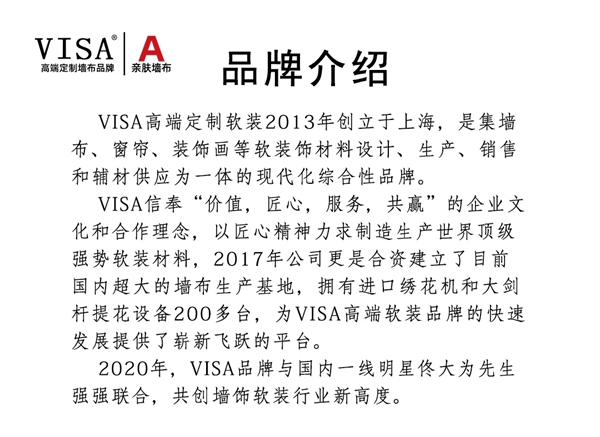 VISA®
高端定制墙布品牌

A
亲肤墙布

品牌介绍

VISA高端定制软装2013年创立于上海，是集墙布、窗帘、装饰画等软装饰材料设计、生产、销售和辅材供应为一体的现代化综合性品牌。

VISA信奉“价值，匠心，服务，共赢”的企业文化和合作理念，以匠心精神力求制造生产世界顶级强势软装材料，2017年公司更是合资建立了目前国内超大的墙布生产基地，拥有进口绣花机和大剑杆提花设备200多台，为VISA高端软装品牌的快速发展提供了崭新飞跃的平台。

2020年，VISA品牌与国内一线明星佟大为先生强强联合，共创墙饰软装行业新高度。